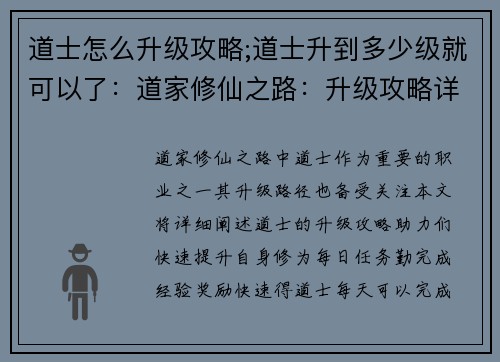 道士怎么升级攻略;道士升到多少级就可以了：道家修仙之路：升级攻略详

道家修仙之路中道士作为重要的职业之一其升级路径也备受关注本文将详细阐述道士的升级攻略助力们快速提升自身修为每日任务勤完成经验奖励快速得道士每天可以完成